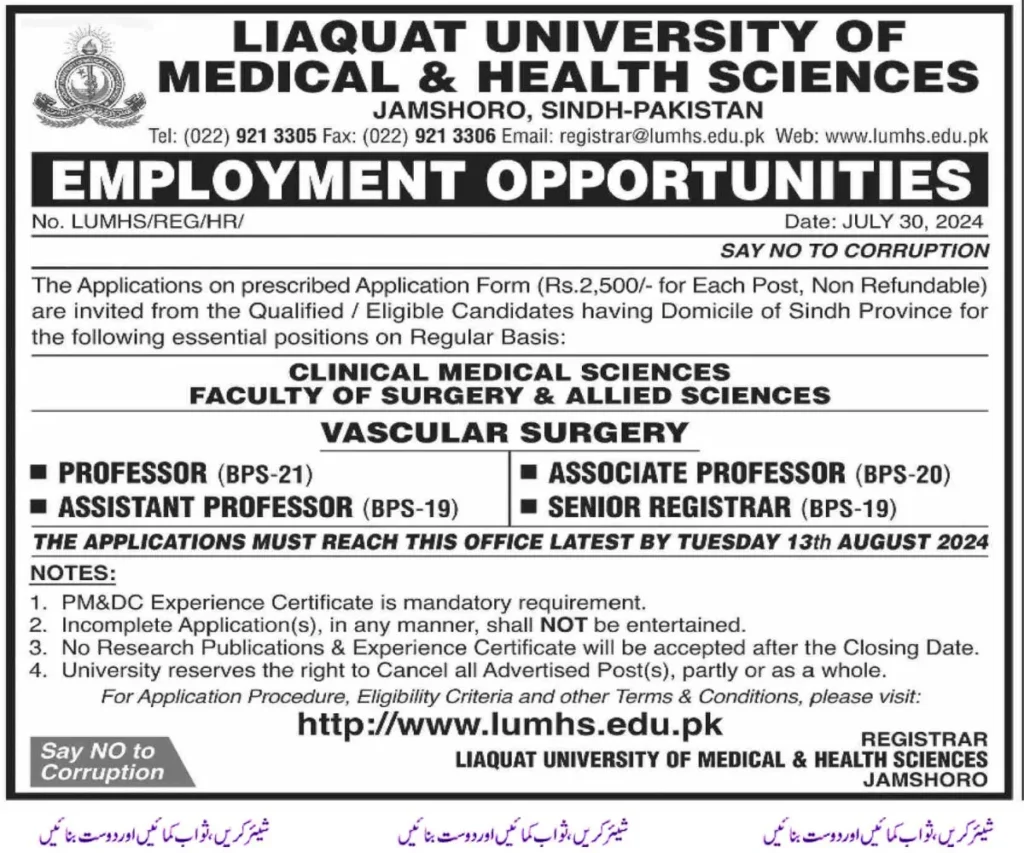 LIAQUAT UNIVERSITY OF MEDICAL & HEALTH SCIENCES
JAMSHORO, SINDH-PAKISTAN
Tel: (022) 921 3305 Fax: (022) 921 3306 Email: registrar@lumhs.edu.pk Web: www.lumhs.edu.pk

EMPLOYMENT OPPORTUNITIES

No. LUMHS/REG/HR/
Date: JULY 30, 2024

SAY NO TO CORRUPTION

The Applications on prescribed Application Form (Rs.2,500/- for Each Post, Non Refundable) are invited from the Qualified / Eligible Candidates having Domicile of Sindh Province for the following essential positions on Regular Basis:

CLINICAL MEDICAL SCIENCES
FACULTY OF SURGERY & ALLIED SCIENCES

VASCULAR SURGERY

■ PROFESSOR (BPS-21)
■ ASSISTANT PROFESSOR (BPS-19)
■ ASSOCIATE PROFESSOR (BPS-20)
■ SENIOR REGISTRAR (BPS-19)

THE APPLICATIONS MUST REACH THIS OFFICE LATEST BY TUESDAY 13th AUGUST 2024

NOTES:
1. PM&DC Experience Certificate is mandatory requirement.
2. Incomplete Application(s), in any manner, shall NOT be entertained.
3. No Research Publications & Experience Certificate will be accepted after the Closing Date.
4. University reserves the right to Cancel all Advertised Post(s), partly or as a whole.

For Application Procedure, Eligibility Criteria and other Terms & Conditions, please visit:
http://www.lumhs.edu.pk

Say NO to Corruption

REGISTRAR
LIAQUAT UNIVERSITY OF MEDICAL & HEALTH SCIENCES
JAMSHORO

شیئر کریں، ثواب کمائیں اور دوست بنائیں
شیئر کریں، ثواب کمائیں اور دوست بنائیں
شیئر کریں، ثواب کمائیں اور دوست بنائیں